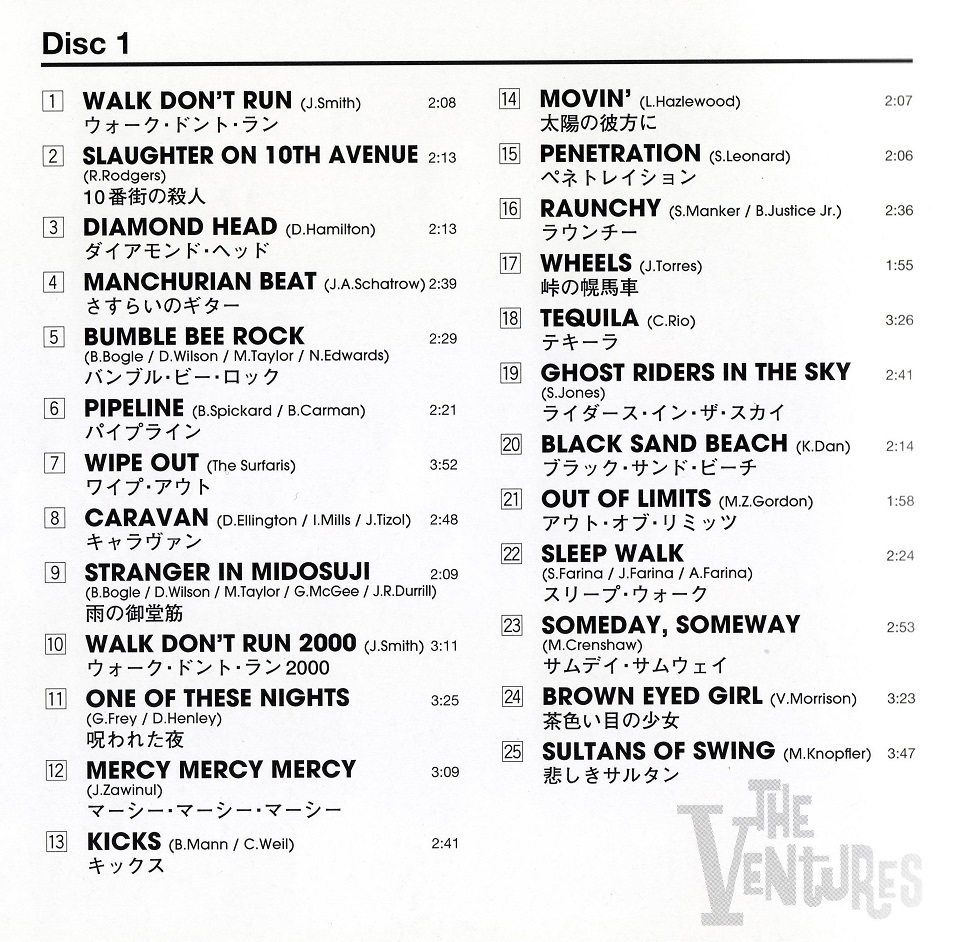 Disc 1

1 WALK DON'T RUN (J.Smith) 2:08
ウォーク・ドント・ラン

2 SLAUGHTER ON 10TH AVENUE 2:13
(R.Rodgers)
10番街の殺人

3 DIAMOND HEAD (D.Hamilton) 2:13
ダイアモンド・ヘッド

4 MANCHURIAN BEAT (J.A.Schatrow) 2:39
さすらいのギター

5 BUMBLE BEE ROCK 2:29
(B.Bogle / D.Wilson / M.Taylor / N.Edwards)
バンブル・ビー・ロック

6 PIPELINE (B.Spickard / B.Carman) 2:21
パイプライン

7 WIPE OUT (The Surfaris) 3:52
ワイプ・アウト

8 CARAVAN (D.Ellington / I.Mills / J.Tizol) 2:48
キャラヴァン

9 STRANGER IN MIDOSUJI 2:09
(B.Bogle / D.Wilson / M.Taylor / G.McGee / J.R.Durrill)
雨の御堂筋

10 WALK DON'T RUN 2000 (J.Smith) 3:11
ウォーク・ドント・ラン2000

11 ONE OF THESE NIGHTS 3:25
(G.Frey / D.Henley)
呪われた夜

12 MERCY MERCY MERCY 3:09
(J.Zawinul)
マーシー・マーシー・マーシー

13 KICKS (B.Mann / C.Weil) 2:41
キックス

14 MOVIN' (L.Hazlewood) 2:07
太陽の彼方に

15 PENETRATION (S.Leonard) 2:06
ペネトレイション

16 RAUNCHY (S.Manker / B.Justice Jr.) 2:36
ラウンチー

17 WHEELS (J.Torres) 1:55
峠の幌馬車

18 TEQUILA (C.Rio) 3:26
テキーラ

19 GHOST RIDERS IN THE SKY 2:41
(S.Jones)
ライダース・イン・ザ・スカイ

20 BLACK SAND BEACH (K.Dan) 2:14
ブラック・サンド・ビーチ

21 OUT OF LIMITS (M.Z.Gordon) 1:58
アウト・オブ・リミッツ

22 SLEEP WALK 2:24
(S.Farina / J.Farina / A.Farina)
スリープ・ウォーク

23 SOMEDAY, SOMEWAY 2:53
(M.Crenshaw)
サムデイ・サムウェイ

24 BROWN EYED GIRL (V.Morrison) 3:23
茶色い目の少女

25 SULTANS OF SWING (M.Knopfler) 3:47
悲しきサルタン

THE VENTURES